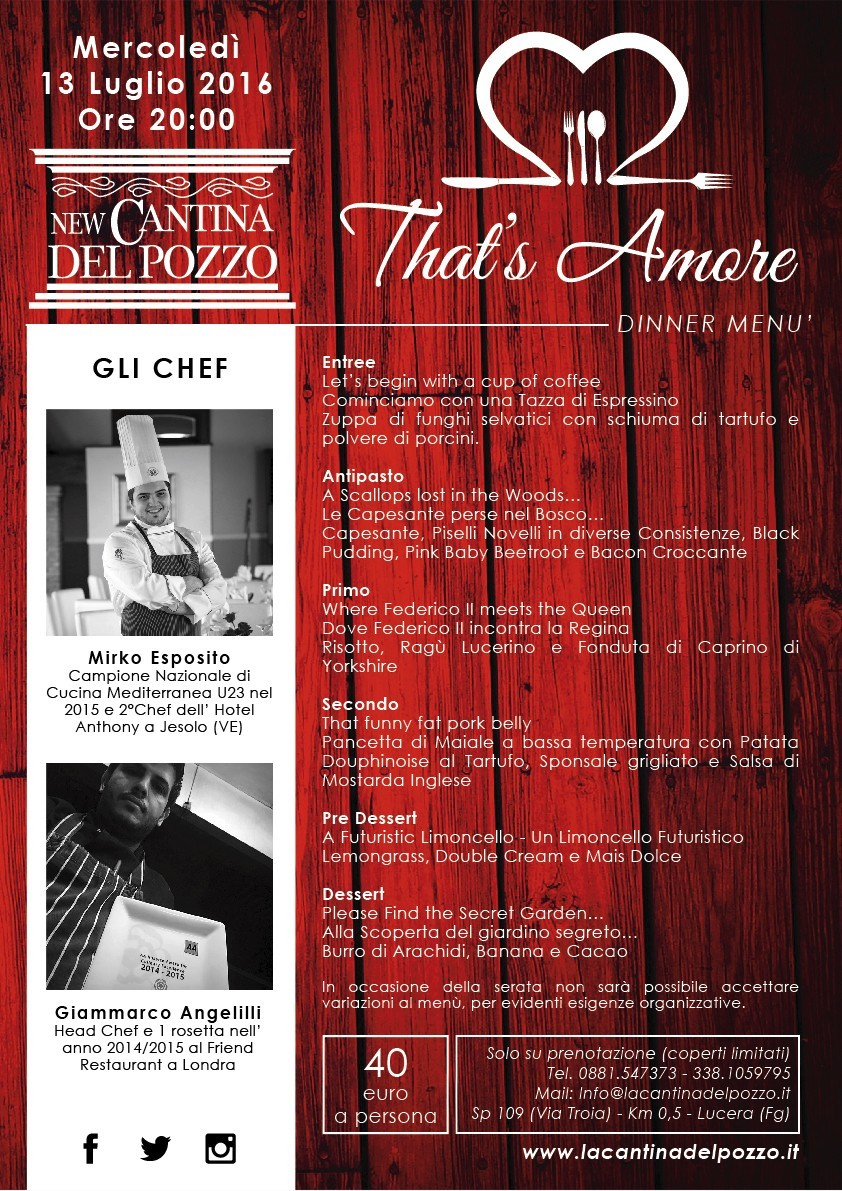 Mercoledì
13 Luglio 2016
Ore 20:00

NEW CANTINA
DEL POZZO

That's Amore

DINNER MENU'

GLI CHEF

Mirko Esposito
Campione Nazionale di Cucina Mediterranea U23 nel 2015 e 2°Chef dell' Hotel Anthony a Jesolo (VE)

Giammarco Angelilli
Head Chef e 1 rosetta nell' anno 2014/2015 al Friend Restaurant a Londra

Entree
Let's begin with a cup of coffee
Cominciamo con una Tazza di Espressino
Zuppa di funghi selvatici con schiuma di tartufo e polvere di porcini.

Antipasto
A Scallops lost in the Woods...
Le Capesante perse nel Bosco...
Capesante, Piselli Novelli in diverse Consistenze, Black Pudding, Pink Baby Beetroot e Bacon Croccante

Primo
Where Federico II meets the Queen
Dove Federico II incontra la Regina
Risotto, Ragù Lucerino e Fonduta di Caprino di Yorkshire

Secondo
That funny fat pork belly
Pancetta di Maiale a bassa temperatura con Patata Douphinoise al Tartufo, Sponsale grigliato e Salsa di Mostarda Inglese

Pre Dessert
A Futuristic Limoncello - Un Limoncello Futuristico
Lemongrass, Double Cream e Mais Dolce

Dessert
Please Find the Secret Garden...
Alla Scoperta del giardino segreto...
Burro di Arachidi, Banana e Cacao

In occasione della serata non sarà possibile accettare variazioni al menù, per evidenti esigenze organizzative.

40
euro
a persona

Solo su prenotazione (coperti limitati)
Tel. 0881.547373 - 338.1059795
Mail: Info@lacantinadelpozzo.it
Sp 109 (Via Troia) - Km 0,5 - Lucera (Fg)

www.lacantinadelpozzo.it